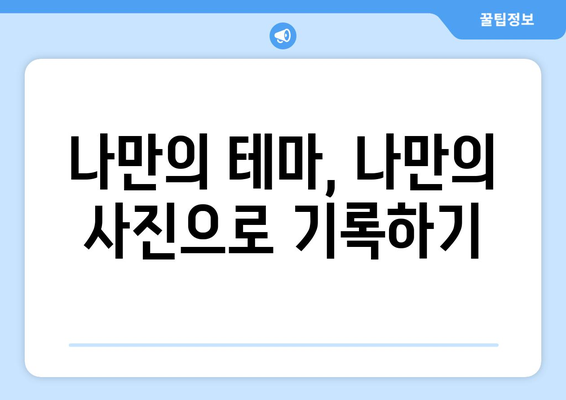 꿀팁정보

나만의 테마, 나만의 사진으로 기록하기